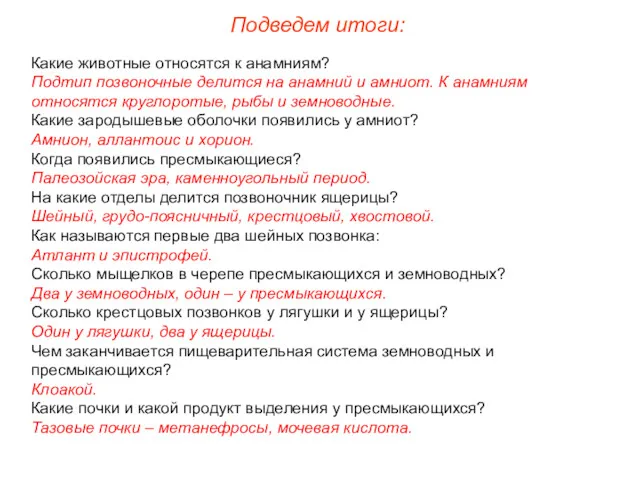 Подведем итоги:

Какие животные относятся к анамниям?
Подтип позвоночные делится на анамний и амниот. К анамниям относятся круглоротые, рыбы и земноводные.
Какие зародышевые оболочки появились у амниот?
Амнион, аллантоис и хорион.
Когда появились пресмыкающиеся?
Палеозойская эра, каменноугольный период.
На какие отделы делится позвоночник ящерицы?
Шейный, грудо-поясничный, крестцовый, хвостовой.
Как называются первые два шейных позвонка:
Атлант и эпистрофей.
Сколько мыщелков в черепе пресмыкающихся и земноводных?
Два у земноводных, один – у пресмыкающихся.
Сколько крестцовых позвонков у лягушки и у ящерицы?
Один у лягушки, два у ящерицы.
Чем заканчивается пищеварительная система земноводных и пресмыкающихся?
Клоакой.
Какие почки и какой продукт выделения у пресмыкающихся?
Тазовые почки – метанефросы, мочевая кислота.